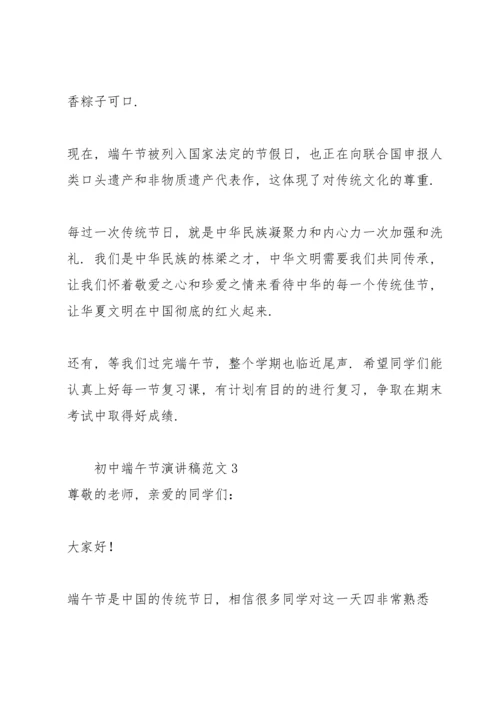 香粽子可口.

现在，端午节被列入国家法定的节假日，也正在向联合国申报人类口头遗产和非物质遗产代表作，这体现了对传统文化的尊重.

每过一次传统节日，就是中华民族凝聚力和内心力一次加强和洗礼. 我们是中华民族的栋梁之才，中华文明需要我们共同传承，让我们怀着敬爱之心和珍爱之情来看待中华的每一个传统佳节，让华夏文明在中国彻底的红火起来.

还有，等我们过完端午节，整个学期也临近尾声. 希望同学们能认真上好每一节复习课，有计划有目的的进行复习，争取在期末考试中取得好成绩.

初中端午节演讲稿范文 3
尊敬的老师，亲爱的同学们:

大家好!

端午节是中国的传统节日，相信很多同学对这一天四非常熟悉